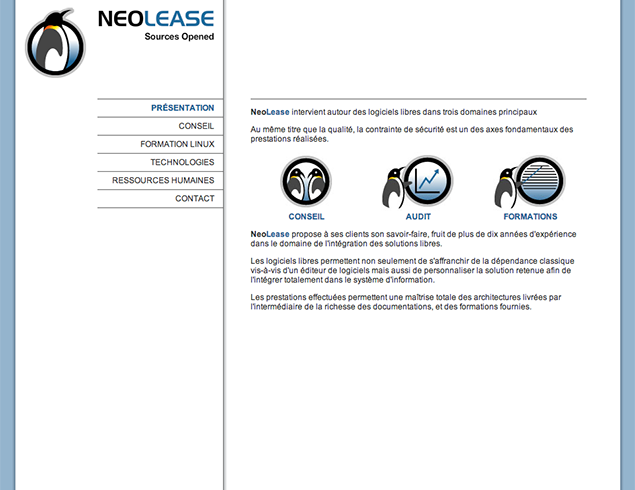 NEOLEASE
Sources Opened

PRÉSENTATION
CONSEIL
FORMATION LINUX
TECHNOLOGIES
RESSOURCES HUMAINES
CONTACT

NeoLease intervient autour des logiciels libres dans trois domaines principaux

Au même titre que la qualité, la contrainte de sécurité est un des axes fondamentaux des prestations réalisées.

CONSEIL
AUDIT
FORMATIONS

NeoLease propose à ses clients son savoir-faire, fruit de plus de dix années d'expérience dans le domaine de l'intégration des solutions libres.

Les logiciels libres permettent non seulement de s'affranchir de la dépendance classique vis-à-vis d'un éditeur de logiciels mais aussi de personnaliser la solution retenue afin de l'intégrer totalement dans le système d'information.

Les prestations effectuées permettent une maîtrise totale des architectures livrées par l'intermédiaire de la richesse des documentations, et des formations fournies.